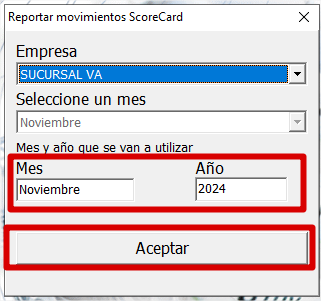 Reportar movimientos ScoreCard

Empresa
SUCURSAL VA

Seleccione un mes
Noviembre

Mes y año que se van a utilizar
Mes
Noviembre
Año
2024

Aceptar